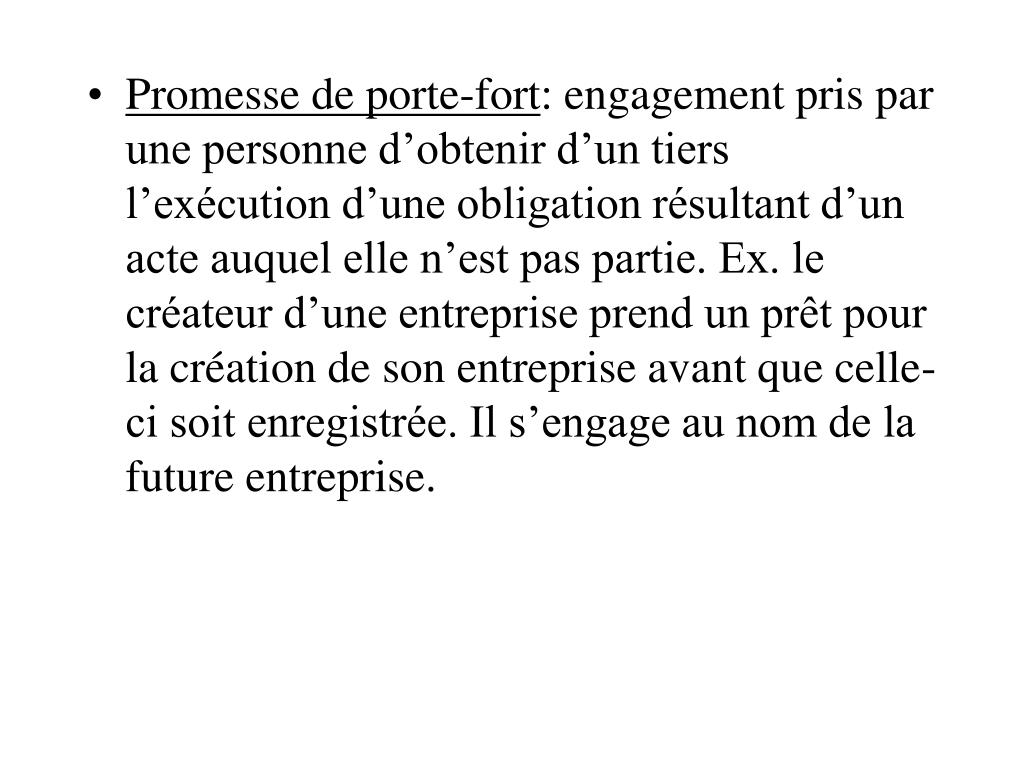 • Promesse de porte-fort: engagement pris par une personne d’obtenir d’un tiers l’exécution d’une obligation résultant d’un acte auquel elle n’est pas partie. Ex. le créateur d’une entreprise prend un prêt pour la création de son entreprise avant que celle-ci soit enregistrée. Il s’engage au nom de la future entreprise.